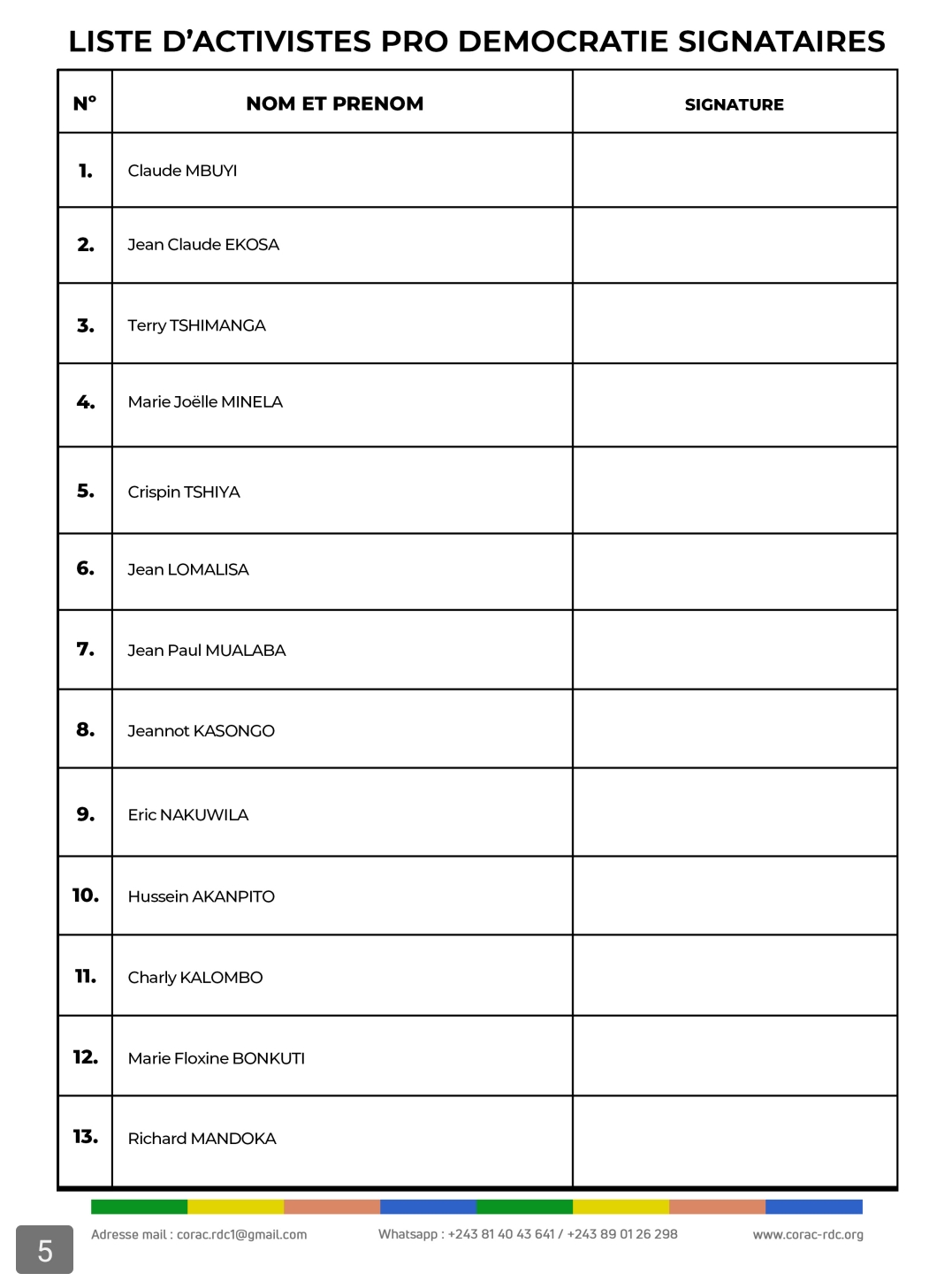 LISTE D'ACTIVISTES PRO DEMOCRATIE SIGNATAIRES

| N° | NOM ET PRENOM | SIGNATURE |
|---|---|---|
| 1. | Claude MBUYI | |
| 2. | Jean Claude EKOSA | |
| 3. | Terry TSHIMANGA | |
| 4. | Marie Joëlle MINELA | |
| 5. | Crispin TSHIYA | |
| 6. | Jean LOMALISA | |
| 7. | Jean Paul MUALABA | |
| 8. | Jeannot KASONGO | |
| 9. | Eric NAKUWILA | |
| 10. | Hussein AKANPITO | |
| 11. | Charly KALOMBO | |
| 12. | Marie Floxine BONKUTI | |
| 13. | Richard MANDOKA | |

5

Adresse mail : corac.rdc1@gmail.com

Whatsapp : +243 81 40 43 641 / +243 89 01 26 298

www.corac-rdc.org